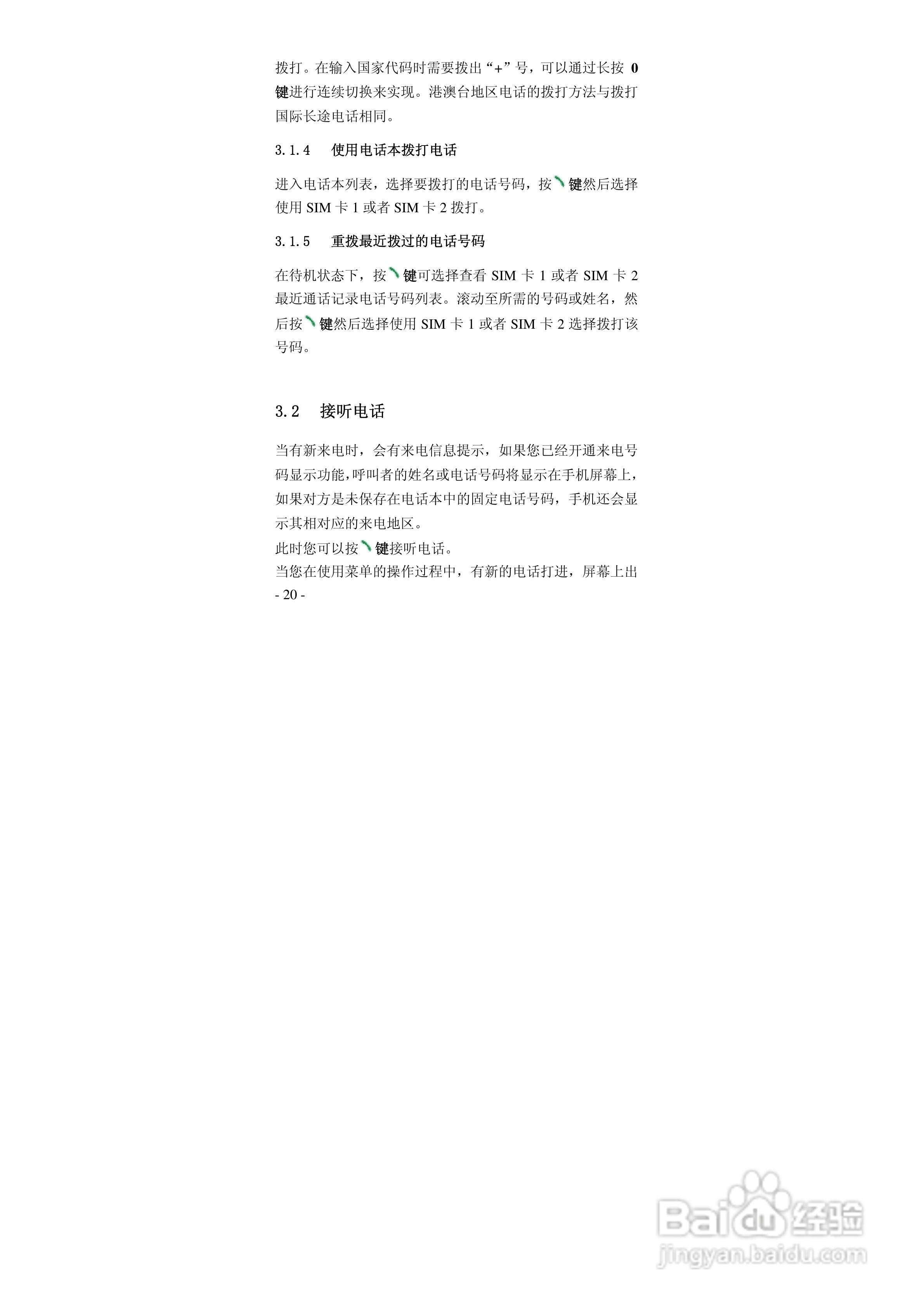 拨打。在输入国家代码时需要拨出“+”号，可以通过长按0键进行连续切换来实现。港澳台地区电话的拨打方法与拨打国际长途电话相同。

3.1.4 使用电话本拨打电话

进入电话本列表，选择要拨打的电话号码，按键然后选择使用SIM卡1或者SIM卡2拨打。

3.1.5 重拨最近拨过的电话号码

在待机状态下，按键可选择查看SIM卡1或者SIM卡2最近通话记录电话号码列表。滚动至所需的号码或姓名，然后按键然后选择使用SIM卡1或者SIM卡2选择拨打该号码。

3.2 接听电话

当有新来电时，会有来电信息提示，如果您已经开通来电号码显示功能，呼叫者的姓名或电话号码将显示在手机屏幕上，如果对方是未保存在电话本中的固定电话号码，手机还会显示其相对应的来电地区。

此时您可以按键接听电话。

当您在使用菜单的操作过程中，有新的电话打进，屏幕上出

- 20 -

Baidu经验
jingyan.baidu.com